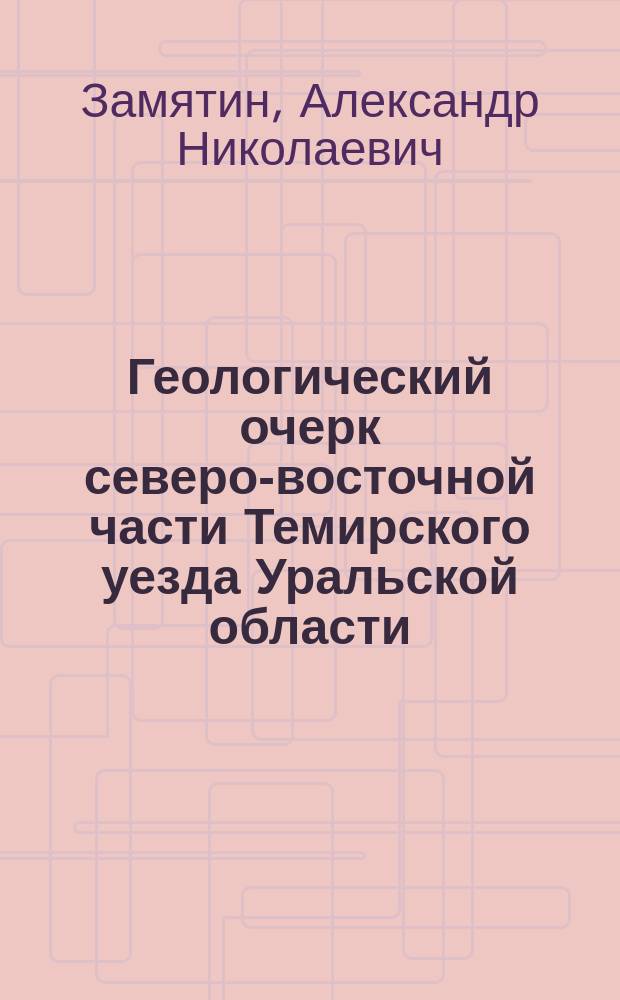 Замятин, Александр Николаевич

Геологический очерк северо-восточной части Темирского уезда Уральской области